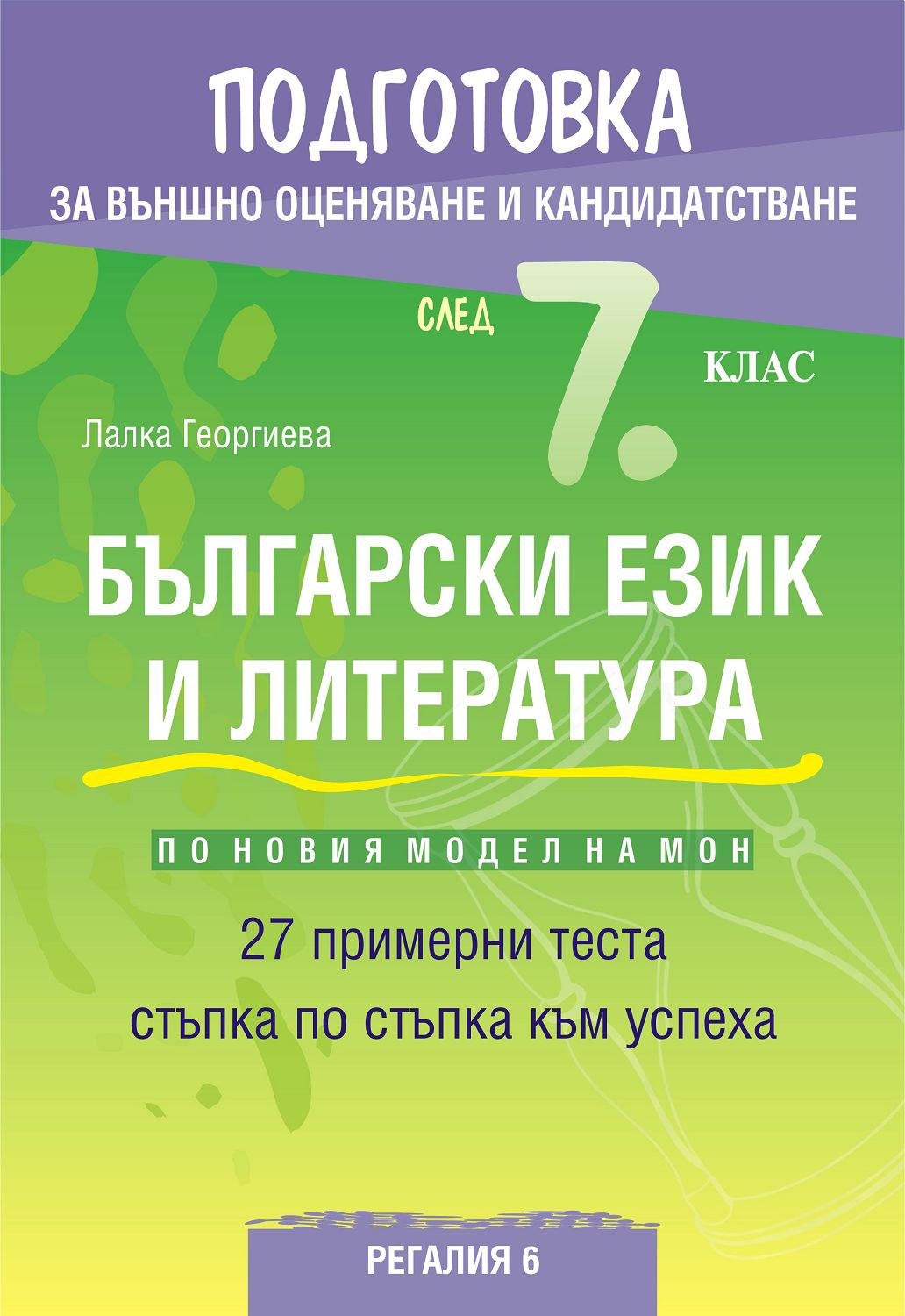 ПОДГОТОВКА
ЗА ВЪНШНО ОЦЕНЯВАНЕ И КАНДИДАТСТВАНЕ

СЛЕД 7. КЛАС

Лалка Георгиева

БЪЛГАРСКИ ЕЗИК И ЛИТЕРАТУРА

ПО НОВИЯ МОДЕЛ НА МОН

27 примерни теста
стъпка по стъпка към успеха

РЕГАЛИЯ 6